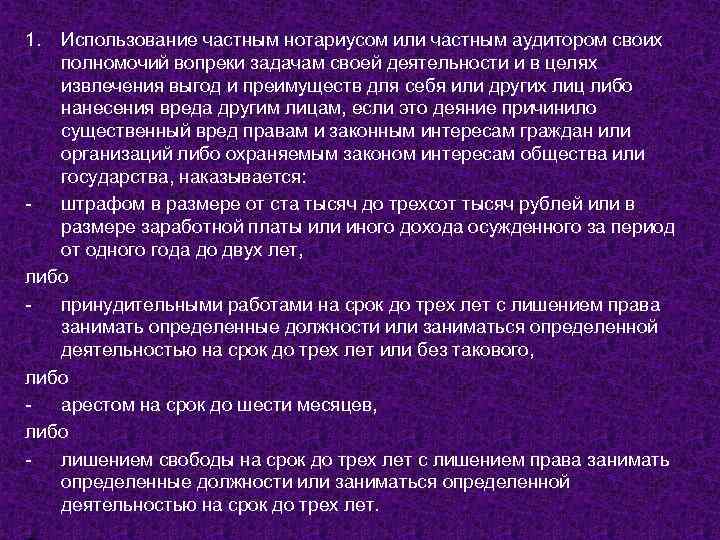 1. Использование частным нотариусом или частным аудитором своих полномочий вопреки задачам своей деятельности и в целях извлечения выгод и преимуществ для себя или других лиц либо нанесения вреда другим лицам, если это деяние причинило существенный вред правам и законным интересам граждан или организаций либо охраняемым законом интересам общества или государства, наказывается:

- штрафом в размере от ста тысяч до трехсот тысяч рублей или в размере заработной платы или иного дохода осужденного за период от одного года до двух лет,

либо

- принудительными работами на срок до трех лет с лишением права занимать определенные должности или заниматься определенной деятельностью на срок до трех лет или без такового,

либо

- арестом на срок до шести месяцев,

либо

- лишением свободы на срок до трех лет с лишением права занимать определенные должности или заниматься определенной деятельностью на срок до трех лет.